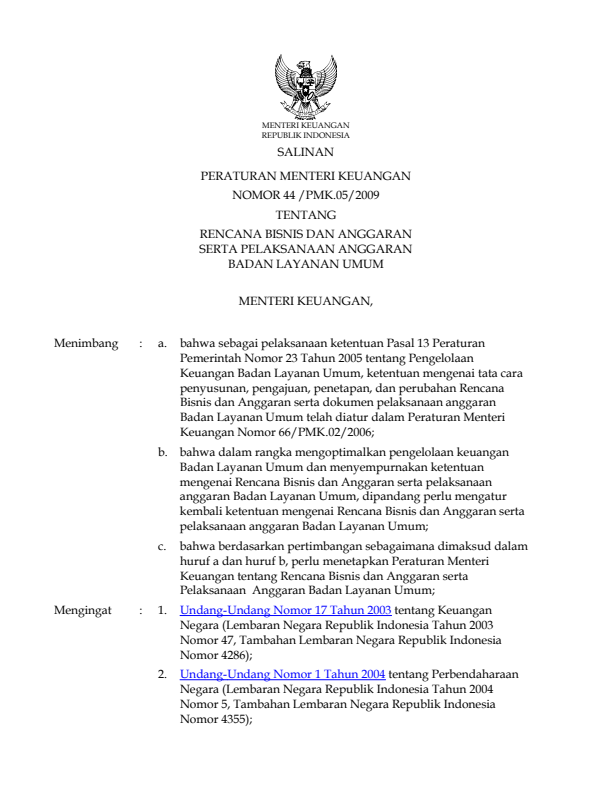 MENTERI KEUANGAN
REPUBLIK INDONESIA

SALINAN

PERATURAN MENTERI KEUANGAN
NOMOR 44 /PMK.05/2009
TENTANG
RENCANA BISNIS DAN ANGGARAN
SERTA PELAKSANAAN ANGGARAN
BADAN LAYANAN UMUM

MENTERI KEUANGAN,

Menimbang : a. bahwa sebagai pelaksanaan ketentuan Pasal 13 Peraturan Pemerintah Nomor 23 Tahun 2005 tentang Pengelolaan Keuangan Badan Layanan Umum, ketentuan mengenai tata cara penyusunan, pengajuan, penetapan, dan perubahan Rencana Bisnis dan Anggaran serta dokumen pelaksanaan anggaran Badan Layanan Umum telah diatur dalam Peraturan Menteri Keuangan Nomor 66/PMK.02/2006;

b. bahwa dalam rangka mengoptimalkan pengelolaan keuangan Badan Layanan Umum dan menyempurnakan ketentuan mengenai Rencana Bisnis dan Anggaran serta pelaksanaan anggaran Badan Layanan Umum, dipandang perlu mengatur kembali ketentuan mengenai Rencana Bisnis dan Anggaran serta pelaksanaan anggaran Badan Layanan Umum;

c. bahwa berdasarkan pertimbangan sebagaimana dimaksud dalam huruf a dan huruf b, perlu menetapkan Peraturan Menteri Keuangan tentang Rencana Bisnis dan Anggaran serta Pelaksanaan Anggaran Badan Layanan Umum;

Mengingat : 1. Undang-Undang Nomor 17 Tahun 2003 tentang Keuangan Negara (Lembaran Negara Republik Indonesia Tahun 2003 Nomor 47, Tambahan Lembaran Negara Republik Indonesia Nomor 4286);

2. Undang-Undang Nomor 1 Tahun 2004 tentang Perbendaharaan Negara (Lembaran Negara Republik Indonesia Tahun 2004 Nomor 5, Tambahan Lembaran Negara Republik Indonesia Nomor 4355);